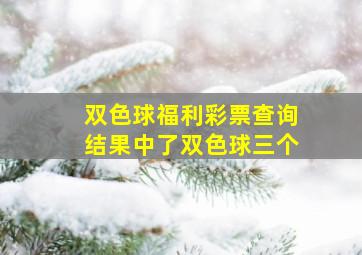 双色球福利彩票查询结果中了双色球三个